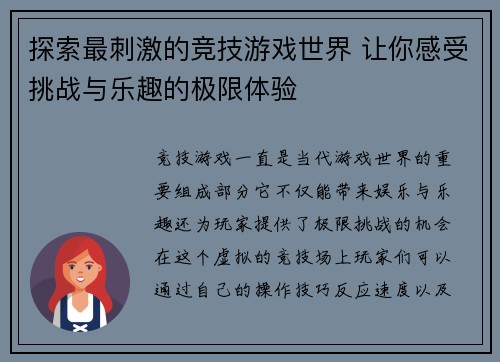 探索最刺激的竞技游戏世界 让你感受挑战与乐趣的极限体验

竞技游戏一直是当代游戏世界的重要组成部分它不仅能带来娱乐与乐趣还为玩家提供了极限挑战的机会在这个虚拟的竞技场上玩家们可以通过自己的操作技巧反应速度以及